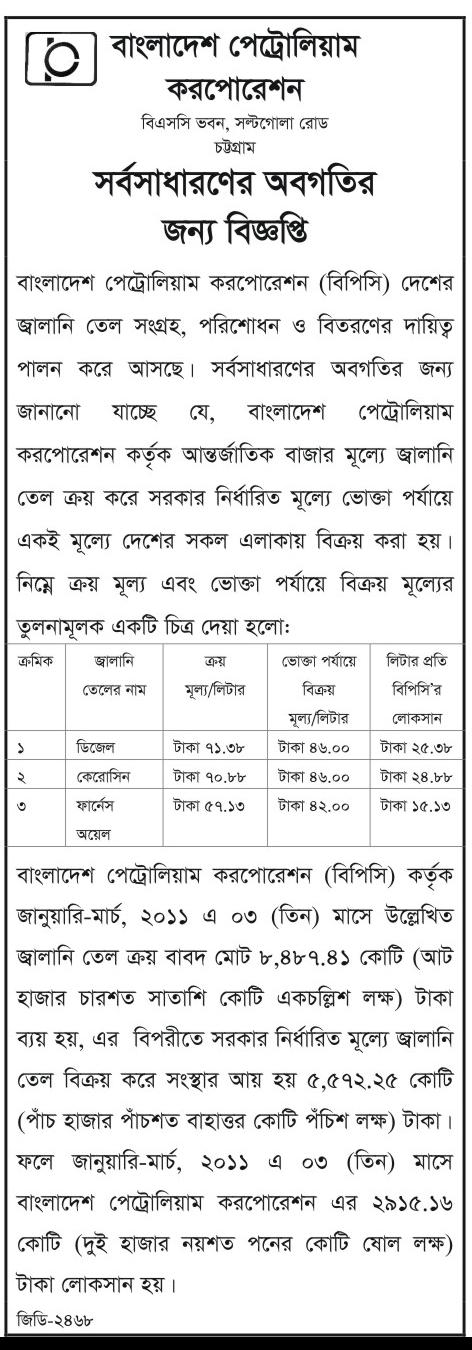 বাংলাদেশ পেট্রোলিয়াম করপোরেশন
বিএসসি ভবন, সল্টগোলা রোড
চট্টগ্রাম

সর্বসাধারণের অবগতির জন্য বিজ্ঞপ্তি

বাংলাদেশ পেট্রোলিয়াম করপোরেশন (বিপিসি) দেশের জ্বালানি তেল সংগ্রহ, পরিশোধন ও বিতরণের দায়িত্ব পালন করে আসছে। সর্বসাধারণের অবগতির জন্য জানানো যাচ্ছে যে, বাংলাদেশ পেট্রোলিয়াম করপোরেশন কর্তৃক আন্তর্জাতিক বাজার মূল্যে জ্বালানি তেল ক্রয় করে সরকার নির্ধারিত মূল্যে ভোক্তা পর্যায়ে একই মূল্যে দেশের সকল এলাকায় বিক্রয় করা হয়। নিম্নে ক্রয় মূল্য এবং ভোক্তা পর্যায়ে বিক্রয় মূল্যের তুলনামূলক একটি চিত্র দেয়া হলো:

| ক্রমিক | জ্বালানি তেলের নাম | ক্রয় মূল্য/লিটার | ভোক্তা পর্যায়ে বিক্রয় মূল্য/লিটার | লিটার প্রতি বিপিসি'র লোকসান |
|---|---|---|---|---|
| ১ | ডিজেল | টাকা ৭১.৩৮ | টাকা ৪৬.০০ | টাকা ২৫.৩৮ |
| ২ | কেরোসিন | টাকা ৭০.৮৮ | টাকা ৪৬.০০ | টাকা ২৪.৮৮ |
| ৩ | ফার্নেস অয়েল | টাকা ৫৭.১৩ | টাকা ৪২.০০ | টাকা ১৫.১৩ |

বাংলাদেশ পেট্রোলিয়াম করপোরেশন (বিপিসি) কর্তৃক জানুয়ারি-মার্চ, ২০১১ এ ০৩ (তিন) মাসে উল্লেখিত জ্বালানি তেল ক্রয় বাবদ মোট ৮,৪৮৭.৪১ কোটি (আট হাজার চারশত সাতাশি কোটি একচল্লিশ লক্ষ) টাকা ব্যয় হয়, এর বিপরীতে সরকার নির্ধারিত মূল্যে জ্বালানি তেল বিক্রয় করে সংস্থার আয় হয় ৫,৫৭২.২৫ কোটি (পাঁচ হাজার পাঁচশত বাহাত্তর কোটি পঁচিশ লক্ষ) টাকা। ফলে জানুয়ারি-মার্চ, ২০১১ এ ০৩ (তিন) মাসে বাংলাদেশ পেট্রোলিয়াম করপোরেশন এর ২৯১৫.১৬ কোটি (দুই হাজার নয়শত পনের কোটি ষোল লক্ষ) টাকা লোকসান হয়।

জিডি-২৪৬৮